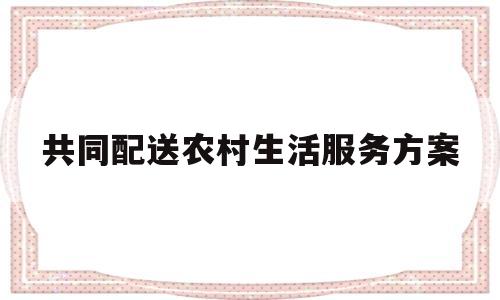 共同配送农村生活服务方案